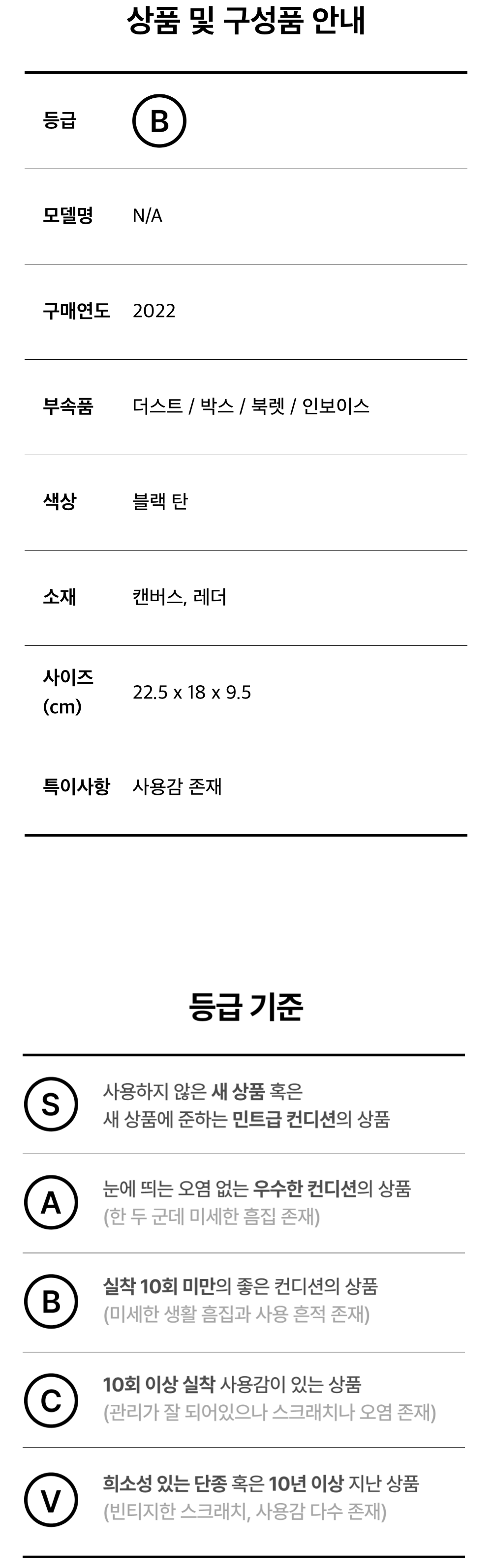 상품 및 구성품 안내

등급
B

모델명
N/A

구매연도
2022

부속품
더스트 / 박스 / 북렛 / 인보이스

색상
블랙 탄

소재
캔버스, 레더

사이즈 (cm)
22.5 x 18 x 9.5

특이사항
사용감 존재

등급 기준

S
사용하지 않은 새 상품 혹은
새 상품에 준하는 민트급 컨디션의 상품

A
눈에 띄는 오염 없는 우수한 컨디션의 상품
(한 두 군데 미세한 흠집 존재)

B
실착 10회 미만의 좋은 컨디션의 상품
(미세한 생활 흠집과 사용 흔적 존재)

C
10회 이상 실착 사용감이 있는 상품
(관리가 잘 되어있으나 스크래치나 오염 존재)

V
희소성 있는 단종 혹은 10년 이상 지난 상품
(빈티지한 스크래치, 사용감 다수 존재)